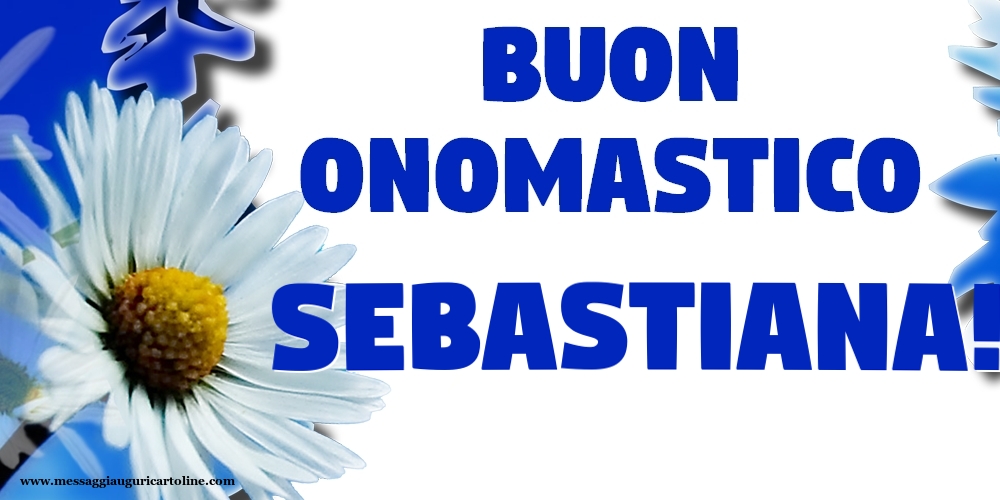 BUON
ONOMASTICO
SEBASTIANA!

www.messaggiauguricartoline.com